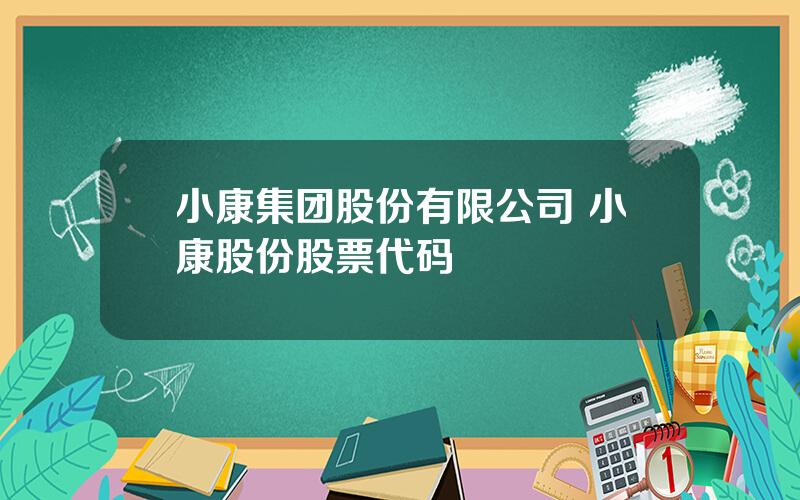 小康集团股份有限公司 小康股份股票代码